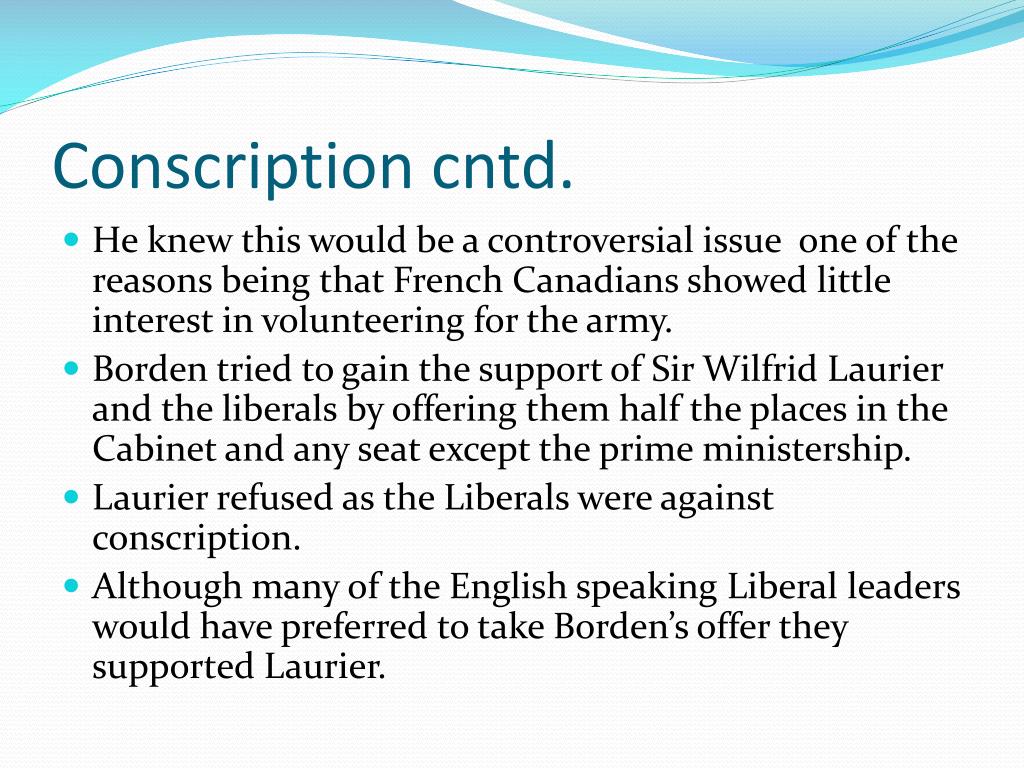 Conscription cntd.

- He knew this would be a controversial issue one of the reasons being that French Canadians showed little interest in volunteering for the army.
- Borden tried to gain the support of Sir Wilfrid Laurier and the liberals by offering them half the places in the Cabinet and any seat except the prime ministership.
- Laurier refused as the Liberals were against conscription.
- Although many of the English speaking Liberal leaders would have preferred to take Borden's offer they supported Laurier.